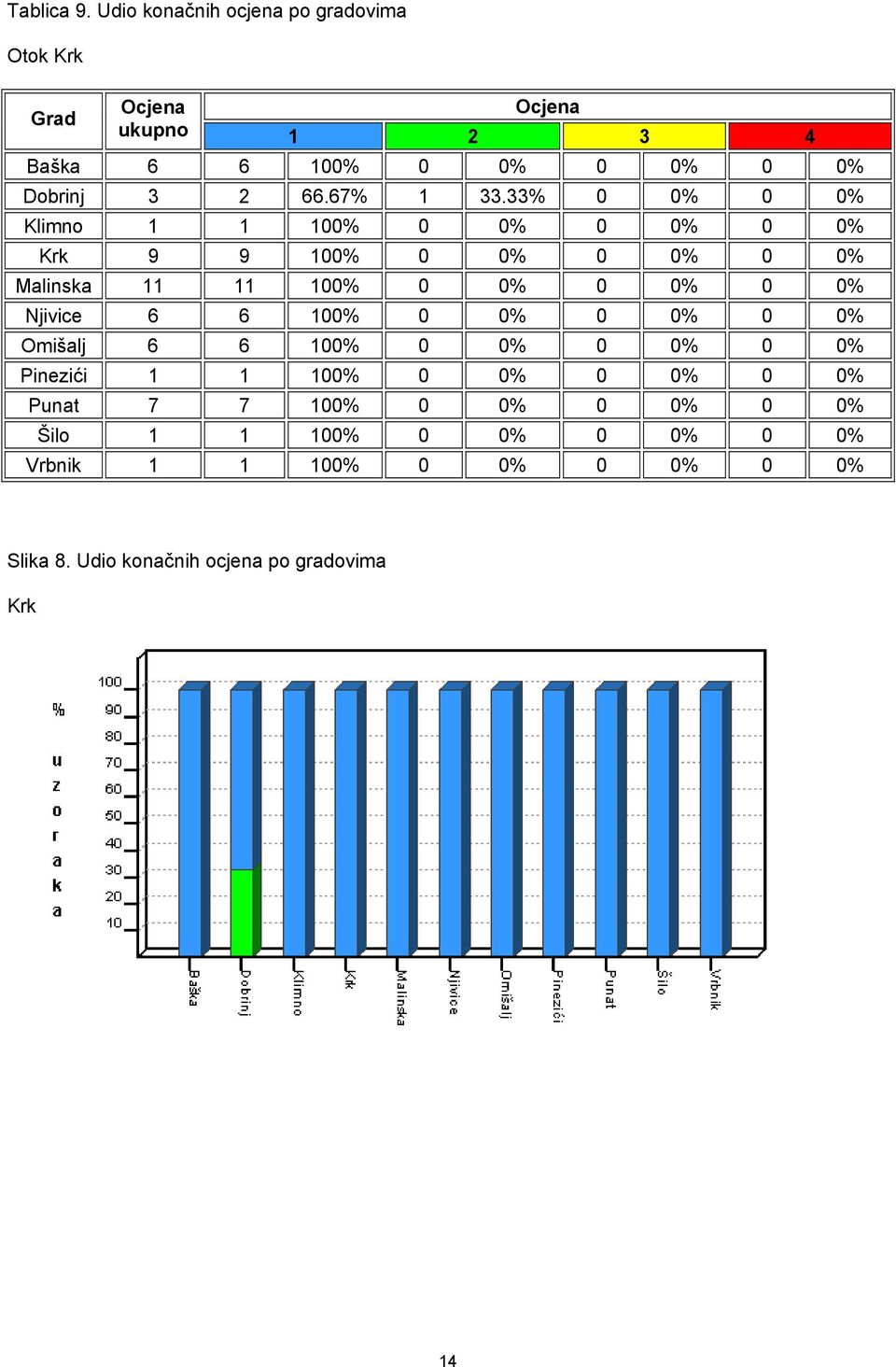 Tablica 9. Udio konačnih ocjena po gradovima

Otok Krk

| Grad | Ocjena ukupno | Ocjena | | | | | | | |
|---|---|---|---|---|---|---|---|---|---|
| | | 1 | | 2 | | 3 | | 4 | |
| Baška | 6 | 6 | 100% | 0 | 0% | 0 | 0% | 0 | 0% |
| Dobrinj | 3 | 2 | 66.67% | 1 | 33.33% | 0 | 0% | 0 | 0% |
| Klimno | 1 | 1 | 100% | 0 | 0% | 0 | 0% | 0 | 0% |
| Krk | 9 | 9 | 100% | 0 | 0% | 0 | 0% | 0 | 0% |
| Malinska | 11 | 11 | 100% | 0 | 0% | 0 | 0% | 0 | 0% |
| Njivice | 6 | 6 | 100% | 0 | 0% | 0 | 0% | 0 | 0% |
| Omišalj | 6 | 6 | 100% | 0 | 0% | 0 | 0% | 0 | 0% |
| Pinezići | 1 | 1 | 100% | 0 | 0% | 0 | 0% | 0 | 0% |
| Punat | 7 | 7 | 100% | 0 | 0% | 0 | 0% | 0 | 0% |
| Šilo | 1 | 1 | 100% | 0 | 0% | 0 | 0% | 0 | 0% |
| Vrbnik | 1 | 1 | 100% | 0 | 0% | 0 | 0% | 0 | 0% |

Slika 8. Udio konačnih ocjena po gradovima

Krk

% uzoraka

100
90
80
70
60
50
40
30
20
10

Baška
Dobrinj
Klimno
Krk
Malinska
Njivice
Omišalj
Pinezići
Punat
Šilo
Vrbnik

14